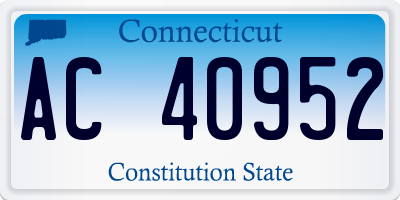 Connecticut

AC 40952

Constitution State